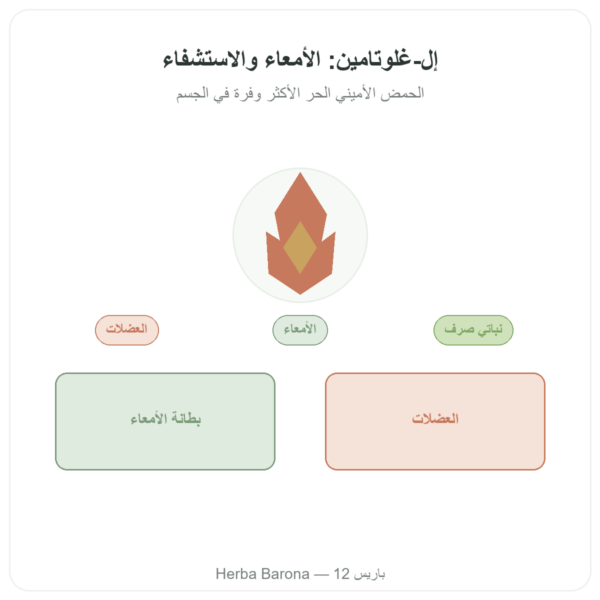 إل-غلوتامين: الأمعاء والاستشفاء

الحمض الأميني الحر الأكثر وفرة في الجسم

نباتي صرف

الأمعاء

العضلات

العضلات

بطانة الأمعاء

Herba Barona — باريس 12